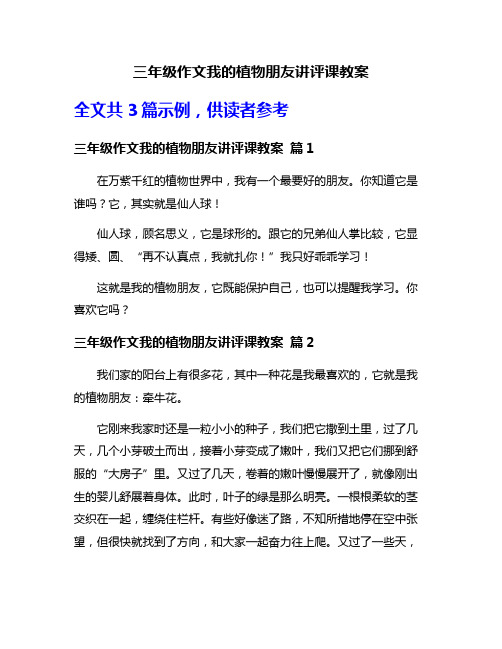 三年级作文我的植物朋友讲评课教案

全文共 3 篇示例，供读者参考

三年级作文我的植物朋友讲评课教案 篇 1

在万紫千红的植物世界中，我有一个最要好的朋友。你知道它是谁吗？它，其实就是仙人球！

仙人球，顾名思义，它是球形的。跟它的兄弟仙人掌比较，它显得矮、圆、“再不认真点，我就扎你！”我只好乖乖学习！

这就是我的植物朋友，它既能保护自己，也可以提醒我学习。你喜欢它吗？

三年级作文我的植物朋友讲评课教案 篇 2

我们家的阳台上有很多花，其中一种花是我最喜欢的，它就是我的植物朋友：牵牛花。

它刚来我家时还是一粒小小的种子，我们把它撒到土里，过了几天，几个小芽破土而出，接着小芽变成了嫩叶，我们又把它们挪到舒服的“大房子”里。又过了几天，卷着的嫩叶慢慢展开了，就像刚出生的婴儿舒展着身体。此时，叶子的绿是那么明亮。一根根柔软的茎交织在一起，缠绕住栏杆。有些好像迷了路，不知所措地停在空中张望，但很快就找到了方向，和大家一起奋力往上爬。又过了一些天，